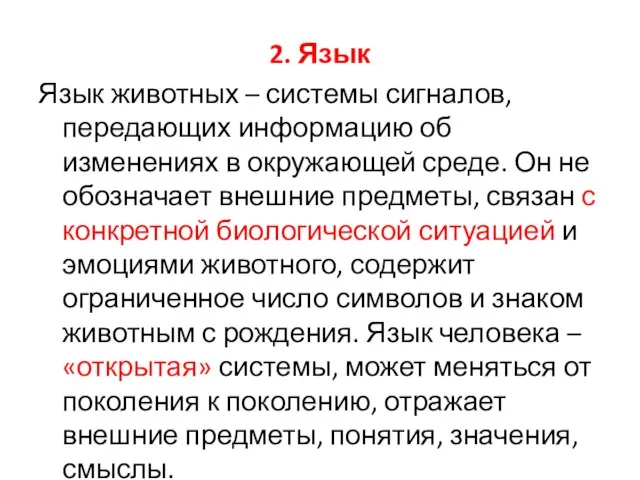 2. Язык

Язык животных – системы сигналов, передающих информацию об изменениях в окружающей среде. Он не обозначает внешние предметы, связан с конкретной биологической ситуацией и эмоциями животного, содержит ограниченное число символов и знаком животным с рождения. Язык человека – «открытая» системы, может меняться от поколения к поколению, отражает внешние предметы, понятия, значения, смыслы.